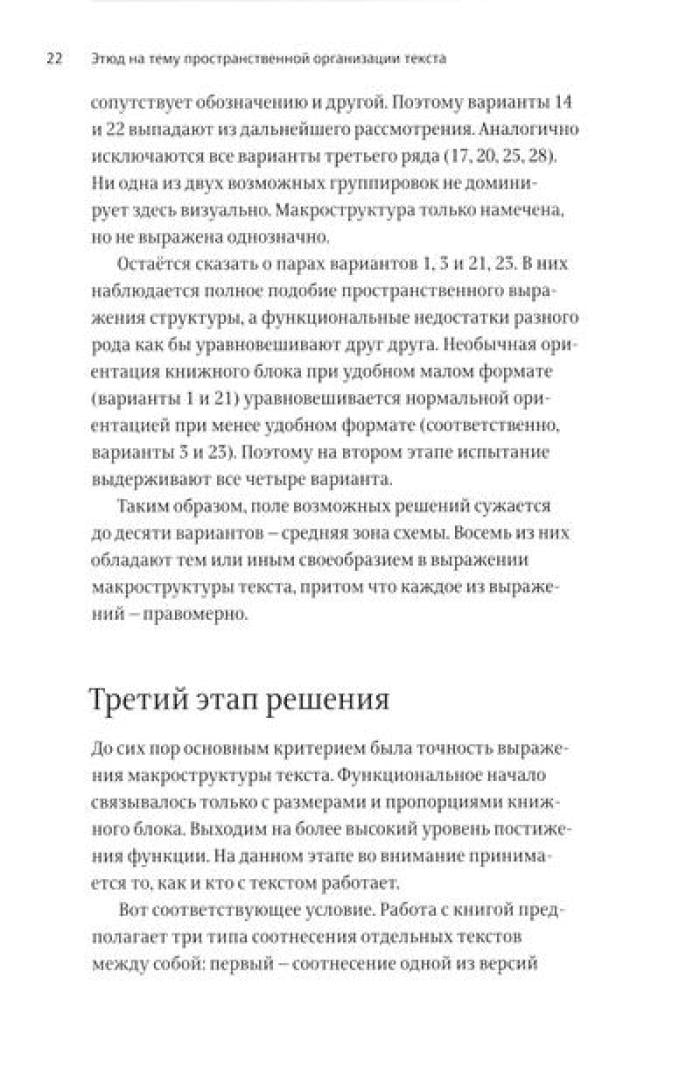 22 Этюд на тему пространственной организации текста

сопутствует обозначению и другой. Поэтому варианты 14 и 22 выпадают из дальнейшего рассмотрения. Аналогично исключаются все варианты третьего ряда (17, 20, 25, 28). Ни одна из двух возможных группировок не доминирует здесь визуально. Макроструктура только намечена, но не выражена однозначно.

Остаётся сказать о парах вариантов 1, 3 и 21, 23. В них наблюдается полное подобие пространственного выражения структуры, а функциональные недостатки разного рода как бы уравновешивают друг друга. Необычная ориентация книжного блока при удобном малом формате (варианты 1 и 21) уравновешивается нормальной ориентацией при менее удобном формате (соответственно, варианты 3 и 23). Поэтому на втором этапе испытание выдерживают все четыре варианта.

Таким образом, поле возможных решений сужается до десяти вариантов – средняя зона схемы. Восемь из них обладают тем или иным своеобразием в выражении макроструктуры текста, притом что каждое из выражений – правомерно.

Третий этап решения

До сих пор основным критерием была точность выражения макроструктуры текста. Функциональное начало связывалось только с размерами и пропорциями книжного блока. Выходим на более высокий уровень постижения функции. На данном этапе во внимание принимается то, как и кто с текстом работает.

Вот соответствующее условие. Работа с книгой предполагает три типа соотнесения отдельных текстов между собой: первый – соотнесение одной из версий